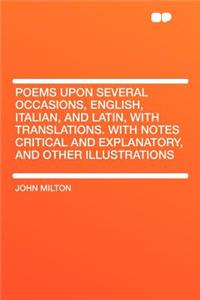 POEMS UPON SEVERAL OCCASIONS, ENGLISH, ITALIAN, AND LATIN, WITH TRANSLATIONS. WITH NOTES CRITICAL AND EXPLANATORY, AND OTHER ILLUSTRATIONS

JOHN MILTON